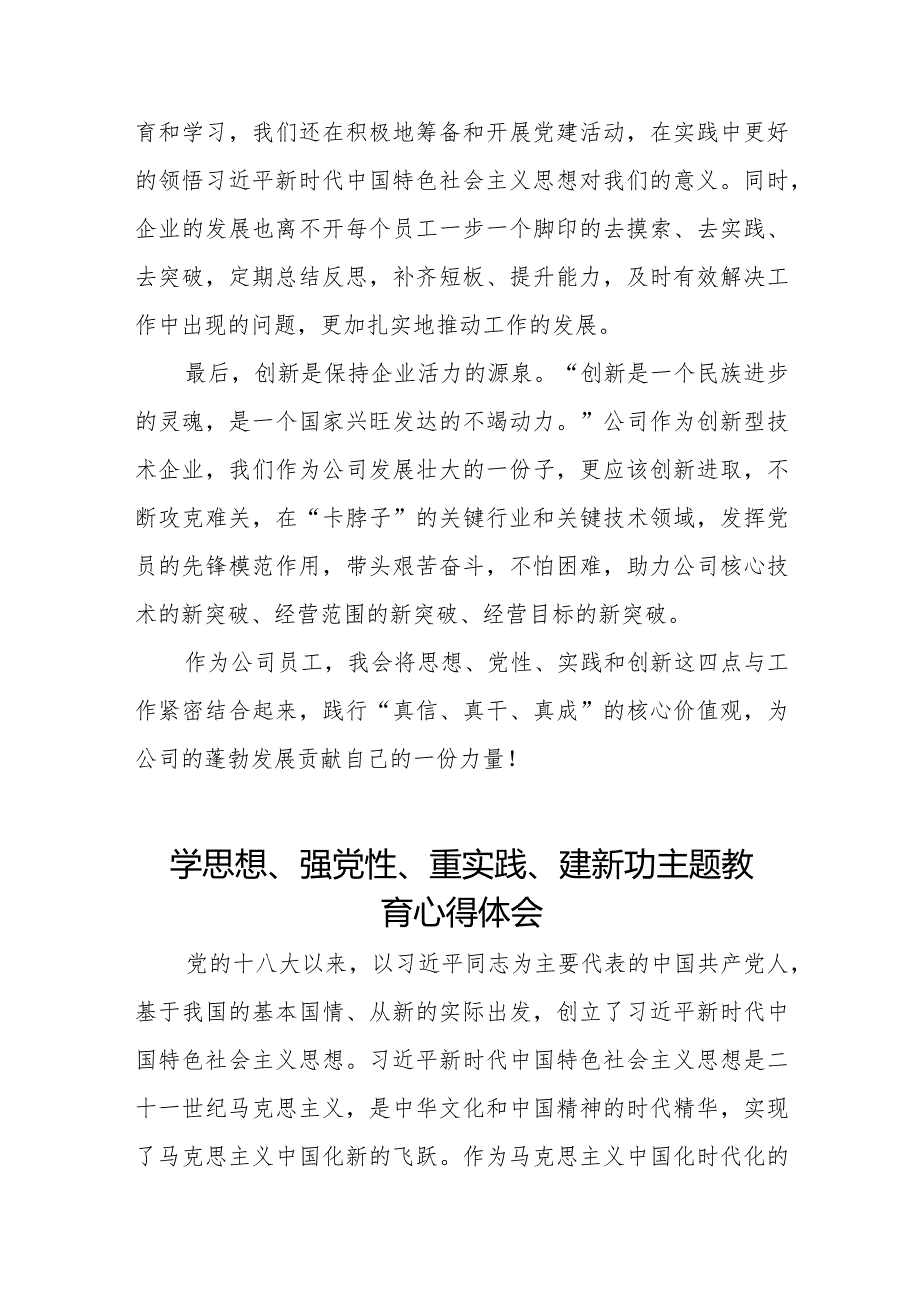 育和学习，我们还在积极地筹备和开展党建活动，在实践中更好的领悟习近平新时代中国特色社会主义思想对我们的意义。同时，企业的发展也离不开每个员工一步一个脚印的去摸索、去实践、去突破，定期总结反思，补齐短板、提升能力，及时有效解决工作中出现的问题，更加扎实地推动工作的发展。

最后，创新是保持企业活力的源泉。“创新是一个民族进步的灵魂，是一个国家兴旺发达的不竭动力。”公司作为创新型技术企业，我们作为公司发展壮大的一份子，更应该创新进取，不断攻克难关，在“卡脖子”的关键行业和关键技术领域，发挥党员的先锋模范作用，带头艰苦奋斗，不怕困难，助力公司核心技术的新突破、经营范围的新突破、经营目标的新突破。

作为公司员工，我会将思想、党性、实践和创新这四点与工作紧密结合起来，践行“真信、真干、真成”的核心价值观，为公司的蓬勃发展贡献自己的一份力量！

学思想、强党性、重实践、建新功主题教育心得体会

党的十八大以来，以习近平同志为主要代表的中国共产党人，基于我国的基本国情、从新的实际出发，创立了习近平新时代中国特色社会主义思想。习近平新时代中国特色社会主义思想是二十一世纪马克思主义，是中华文化和中国精神的时代精华，实现了马克思主义中国化新的飞跃。作为马克思主义中国化时代化的